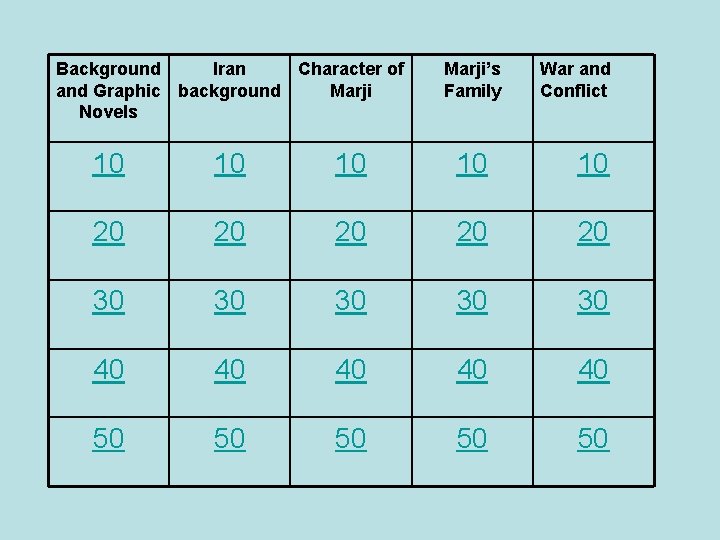 | Background and Graphic Novels | Iran background | Character of Marji | Marji's Family | War and Conflict |
|---|---|---|---|---|
| 10 | 10 | 10 | 10 | 10 |
| 20 | 20 | 20 | 20 | 20 |
| 30 | 30 | 30 | 30 | 30 |
| 40 | 40 | 40 | 40 | 40 |
| 50 | 50 | 50 | 50 | 50 |